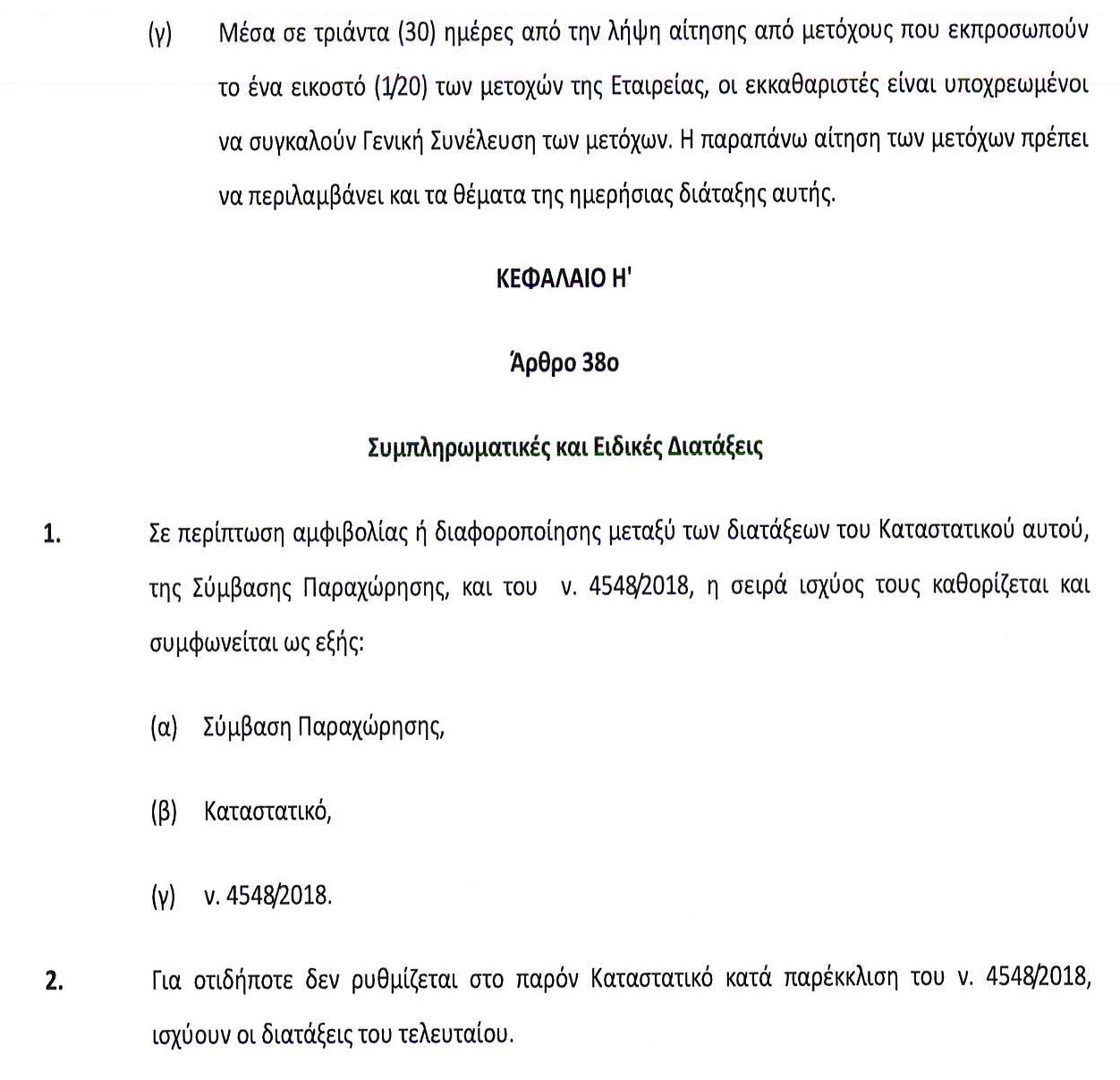 (γ) Μέσα σε τριάντα (30) ημέρες από την λήψη αίτησης από μετόχους που εκπροσωπούν το ένα εικοστό (1/20) των μετοχών της Εταιρείας, οι εκκαθαριστές είναι υποχρεωμένοι να συγκαλούν Γενική Συνέλευση των μετόχων. Η παραπάνω αίτηση των μετόχων πρέπει να περιλαμβάνει και τα θέματα της ημερήσιας διάταξης αυτής.

ΚΕΦΑΛΑΙΟ Η'

Άρθρο 38ο

Συμπληρωματικές και Ειδικές Διατάξεις

1. Σε περίπτωση αμφιβολίας ή διαφοροποίησης μεταξύ των διατάξεων του Καταστατικού αυτού, της Σύμβασης Παραχώρησης, και του ν. 4548/2018, η σειρά ισχύος τους καθορίζεται και συμφωνείται ως εξής:

(α) Σύμβαση Παραχώρησης,

(β) Καταστατικό,

(γ) ν. 4548/2018.

2. Για οτιδήποτε δεν ρυθμίζεται στο παρόν Καταστατικό κατά παρέκκλιση του ν. 4548/2018, ισχύουν οι διατάξεις του τελευταίου.